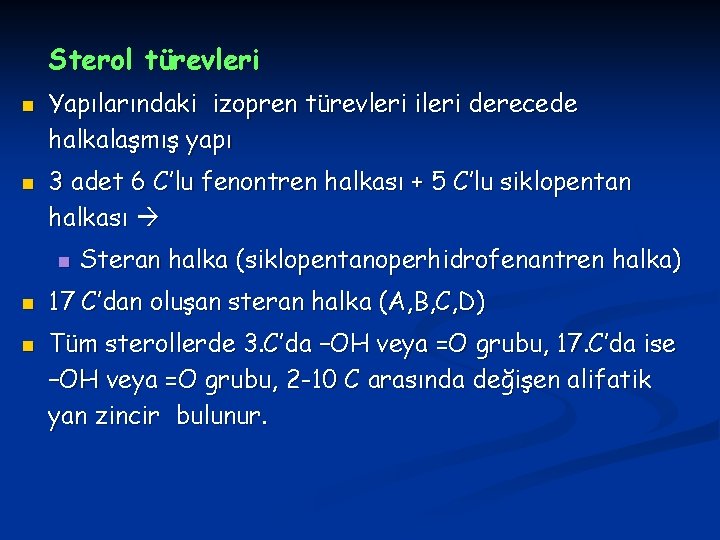 Sterol türevleri

Yapılarındaki izopren türevleri ileri derecede halkalaşmış yapı

3 adet 6 C'lu fenontren halkası + 5 C'lu siklopentan halkası →

Steran halka (siklopentanoperhidrofenantren halka)

17 C'dan oluşan steran halka (A,B,C,D)

Tüm sterollerde 3.C'da –OH veya =O grubu, 17.C'da ise –OH veya =O grubu, 2-10 C arasında değişen alifatik yan zincir bulunur.